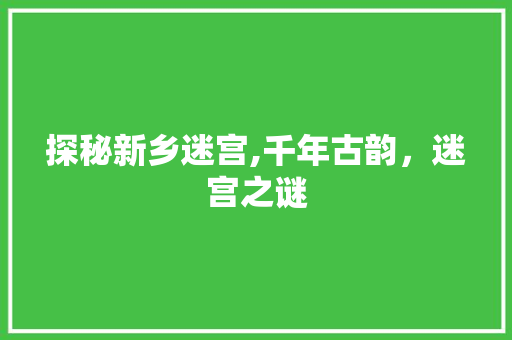 探秘新乡迷宫,千年古韵，迷宫之谜